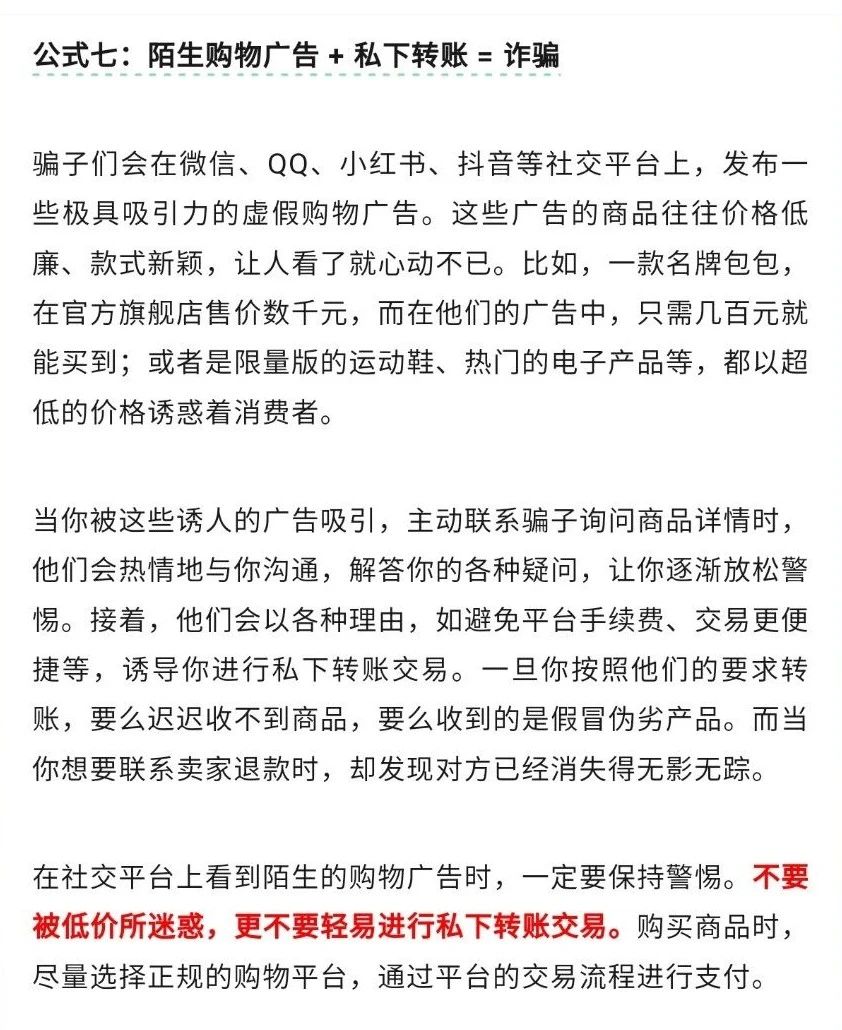 公式七：陌生购物广告 + 私下转账 = 诈骗

骗子们会在微信、QQ、小红书、抖音等社交平台上，发布一些极具吸引力的虚假购物广告。这些广告的商品往往价格低廉、款式新颖，让人看了就心动不已。比如，一款名牌包包，在官方旗舰店售价数千元，而在他们的广告中，只需几百元就能买到；或者是限量版的运动鞋、热门的电子产品等，都以超低的价格诱惑着消费者。

当你被这些诱人的广告吸引，主动联系骗子询问商品详情时，他们会热情地与你沟通，解答你的各种疑问，让你逐渐放松警惕。接着，他们会以各种理由，如避免平台手续费、交易更便捷等，诱导你进行私下转账交易。一旦你按照他们的要求转账，要么迟迟收不到商品，要么收到的是假冒伪劣产品。而当你想要联系卖家退款时，却发现对方已经消失得无影无踪。

在社交平台上看到陌生的购物广告时，一定要保持警惕。不要被低价所迷惑，更不要轻易进行私下转账交易。购买商品时，尽量选择正规的购物平台，通过平台的交易流程进行支付。